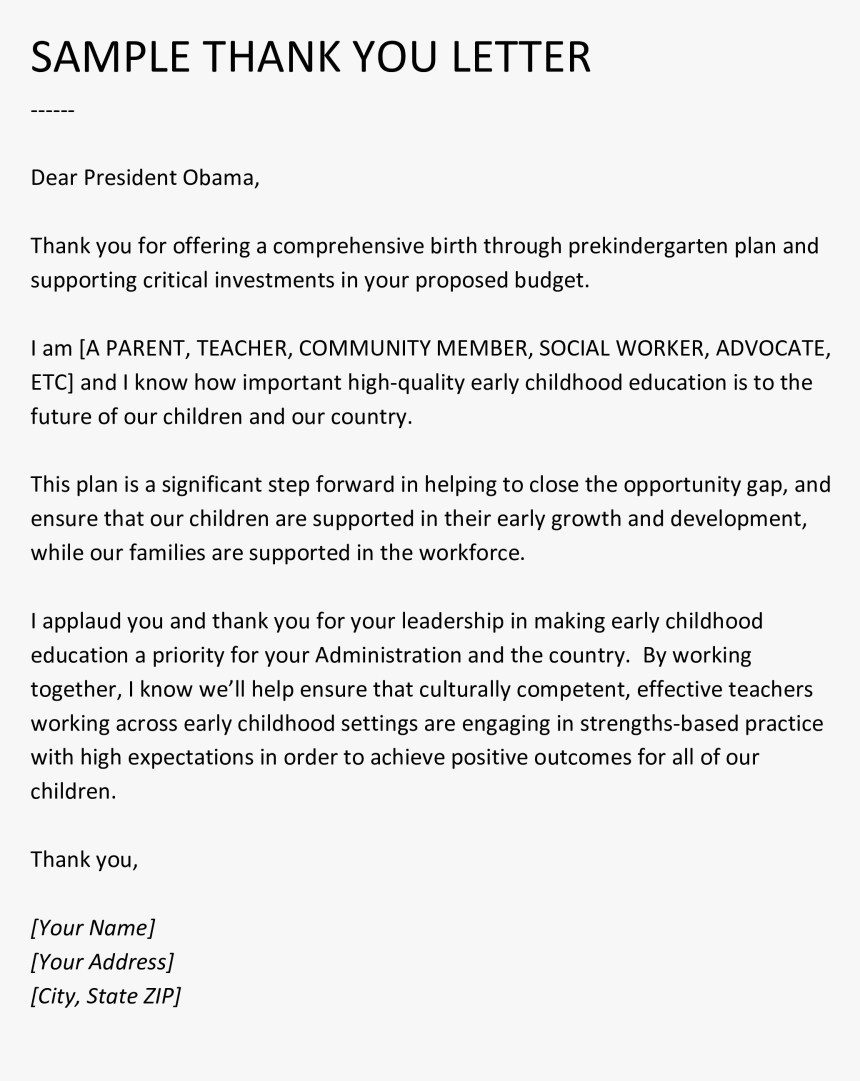 SAMPLE THANK YOU LETTER

------

Dear President Obama,

Thank you for offering a comprehensive birth through prekindergarten plan and supporting critical investments in your proposed budget.

I am [A PARENT, TEACHER, COMMUNITY MEMBER, SOCIAL WORKER, ADVOCATE, ETC] and I know how important high-quality early childhood education is to the future of our children and our country.

This plan is a significant step forward in helping to close the opportunity gap, and ensure that our children are supported in their early growth and development, while our families are supported in the workforce.

I applaud you and thank you for your leadership in making early childhood education a priority for your Administration and the country.  By working together, I know we'll help ensure that culturally competent, effective teachers working across early childhood settings are engaging in strengths-based practice with high expectations in order to achieve positive outcomes for all of our children.

Thank you,

[Your Name]
[Your Address]
[City, State ZIP]